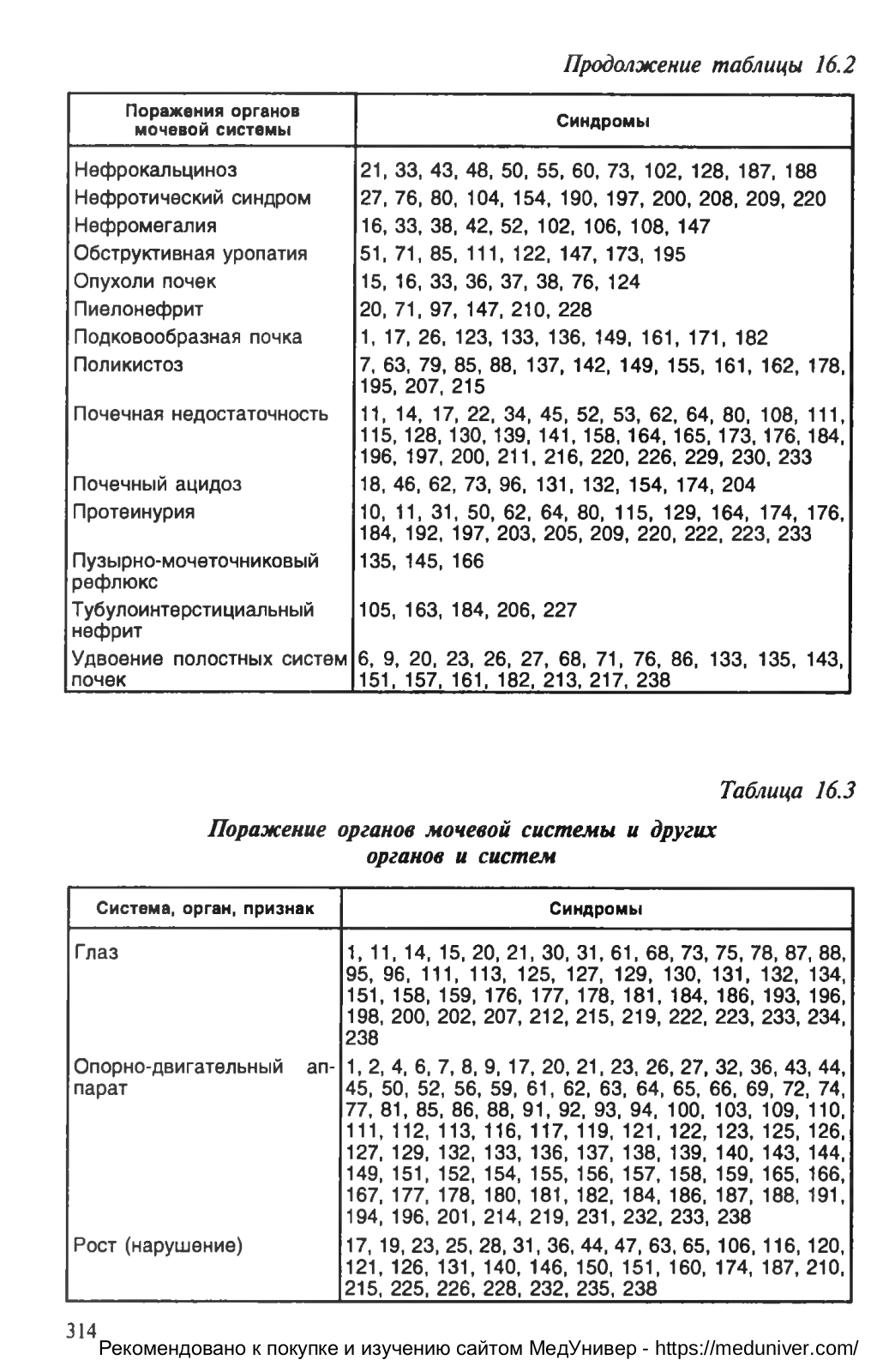 Продолжение таблицы 16.2

| Поражения органов мочевой системы | Синдромы |
|---|---|
| Нефрокальциноз | 21, 33, 43, 48, 50, 55, 60, 73, 102, 128, 187, 188 |
| Нефротический синдром | 27, 76, 80, 104, 154, 190, 197, 200, 208, 209, 220 |
| Нефромегалия | 16, 33, 38, 42, 52, 102, 106, 108, 147 |
| Обструктивная уропатия | 51, 71, 85, 111, 122, 147, 173, 195 |
| Опухоли почек | 15, 16, 33, 36, 37, 38, 76, 124 |
| Пиелонефрит | 20, 71, 97, 147, 210, 228 |
| Подковообразная почка | 1, 17, 26, 123, 133, 136, 149, 161, 171, 182 |
| Поликистоз | 7, 63, 79, 85, 88, 137, 142, 149, 155, 161, 162, 178, 195, 207, 215 |
| Почечная недостаточность | 11, 14, 17, 22, 34, 45, 52, 53, 62, 64, 80, 108, 111, 115, 128, 130, 139, 141, 158, 164, 165, 173, 176, 184, 196, 197, 200, 211, 216, 220, 226, 229, 230, 233 |
| Почечный ацидоз | 18, 46, 62, 73, 96, 131, 132, 154, 174, 204 |
| Протеинурия | 10, 11, 31, 50, 62, 64, 80, 115, 129, 164, 174, 176, 184, 192, 197, 203, 205, 209, 220, 222, 223, 233 |
| Пузырно-мочеточниковый рефлюкс | 135, 145, 166 |
| Тубулоинтерстициальный нефрит | 105, 163, 184, 206, 227 |
| Удвоение полостных систем почек | 6, 9, 20, 23, 26, 27, 68, 71, 76, 86, 133, 135, 143, 151, 157, 161, 182, 213, 217, 238 |

Таблица 16.3

Поражение органов мочевой системы и других органов и систем

| Система, орган, признак | Синдромы |
|---|---|
| Глаз | 1, 11, 14, 15, 20, 21, 30, 31, 61, 68, 73, 75, 78, 87, 88, 95, 96, 111, 113, 125, 127, 129, 130, 131, 132, 134, 151, 158, 159, 176, 177, 178, 181, 184, 186, 193, 196, 198, 200, 202, 207, 212, 215, 219, 222, 223, 233, 234, 238 |
| Опорно-двигательный аппарат | 1, 2, 4, 6, 7, 8, 9, 17, 20, 21, 23, 26, 27, 32, 36, 43, 44, 45, 50, 52, 56, 59, 61, 62, 63, 64, 65, 66, 69, 72, 74, 77, 81, 85, 86, 88, 91, 92, 93, 94, 100, 103, 109, 110, 111, 112, 113, 116, 117, 119, 121, 122, 123, 125, 126, 127, 129, 132, 133, 136, 137, 138, 139, 140, 143, 144, 149, 151, 152, 154, 155, 156, 157, 158, 159, 165, 166, 167, 177, 178, 180, 181, 182, 184, 186, 187, 188, 191, 194, 196, 201, 214, 219, 231, 232, 233, 238 |
| Рост (нарушение) | 17, 19, 23, 25, 28, 31, 36, 44, 47, 63, 65, 106, 116, 120, 121, 126, 131, 140, 146, 150, 151, 160, 174, 187, 210, 215, 225, 226, 228, 232, 235, 238 |

314
Рекомендовано к покупке и изучению сайтом МедУнивер - https://meduniver.com/